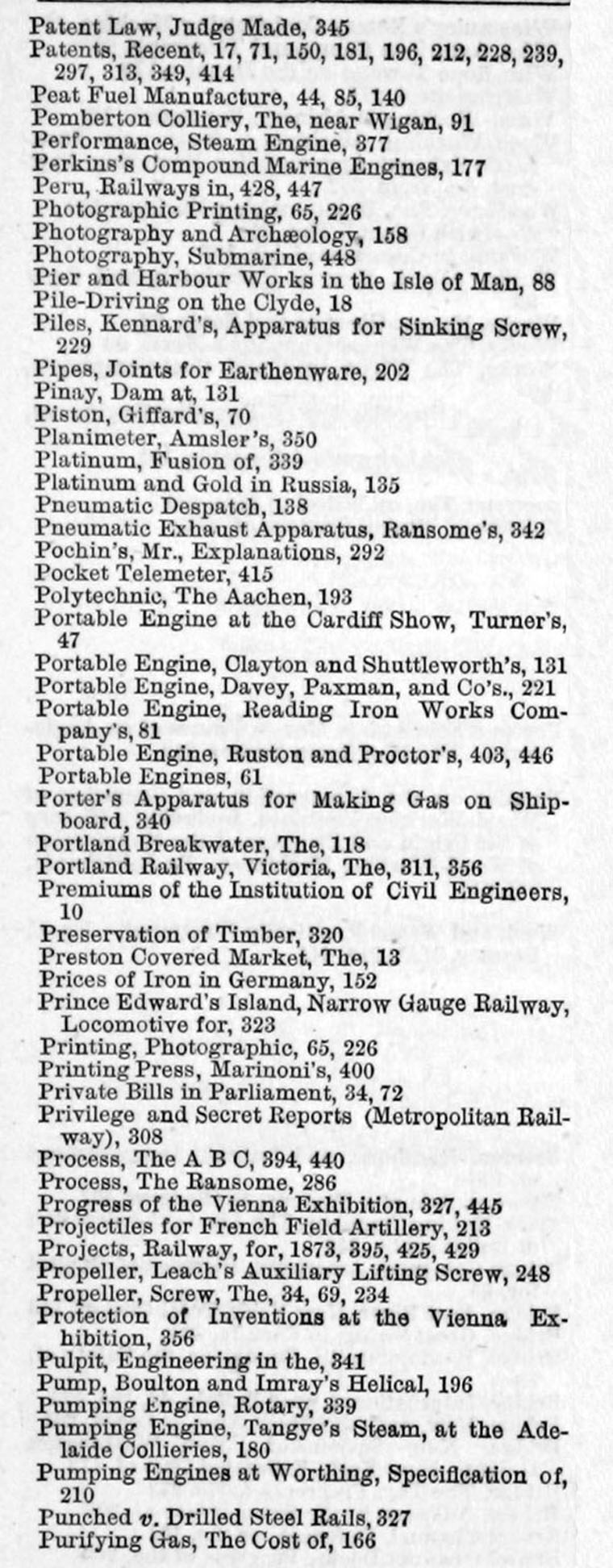 Patent Law, Judge Made, 345
Patents, Recent, 17, 71, 150, 181, 196, 212, 228, 239, 297, 313, 349, 414
Peat Fuel Manufacture, 44, 85, 140
Pemberton Colliery, The, near Wigan, 91
Performance, Steam Engine, 377
Perkins's Compound Marine Engines, 177
Peru, Railways in, 428, 447
Photographic Printing, 65, 226
Photography and Archæology, 158
Photography, Submarine, 448
Pier and Harbour Works in the Isle of Man, 88
Pile-Driving on the Clyde, 18
Piles, Kennard's, Apparatus for Sinking Screw, 229
Pipes, Joints for Earthenware, 202
Pinay, Dam at, 131
Piston, Giffard's, 70
Planimeter, Amsler's, 350
Platinum, Fusion of, 339
Platinum and Gold in Russia, 135
Pneumatic Despatch, 138
Pneumatic Exhaust Apparatus, Ransome's, 342
Pochin's, Mr., Explanations, 292
Pocket Telemeter, 415
Polytechnic, The Aachen, 193
Portable Engine at the Cardiff Show, Turner's, 47
Portable Engine, Clayton and Shuttleworth's, 131
Portable Engine, Davey, Paxman, and Co's., 221
Portable Engine, Reading Iron Works Company's, 81
Portable Engine, Ruston and Proctor's, 403, 446
Portable Engines, 61
Porter's Apparatus for Making Gas on Shipboard, 340
Portland Breakwater, The, 118
Portland Railway, Victoria, The, 311, 356
Premiums of the Institution of Civil Engineers, 10
Preservation of Timber, 320
Preston Covered Market, The, 13
Prices of Iron in Germany, 152
Prince Edward's Island, Narrow Gauge Railway, Locomotive for, 323
Printing, Photographic, 65, 226
Printing Press, Marinoni's, 400
Private Bills in Parliament, 34, 72
Privilege and Secret Reports (Metropolitan Railway), 308
Process, The A B C, 394, 440
Process, The Ransome, 286
Progress of the Vienna Exhibition, 327, 445
Projectiles for French Field Artillery, 213
Projects, Railway, for, 1873, 395, 425, 429
Propeller, Leach's Auxiliary Lifting Screw, 248
Propeller, Screw, The, 34, 69, 234
Protection of Inventions at the Vienna Exhibition, 356
Pulpit, Engineering in the, 341
Pump, Boulton and Imray's Helical, 196
Pumping Engine, Rotary, 339
Pumping Engine, Tangye's Steam, at the Adelaide Collieries, 180
Pumping Engines at Worthing, Specification of, 210
Punched v. Drilled Steel Rails, 327
Purifying Gas, The Cost of, 166